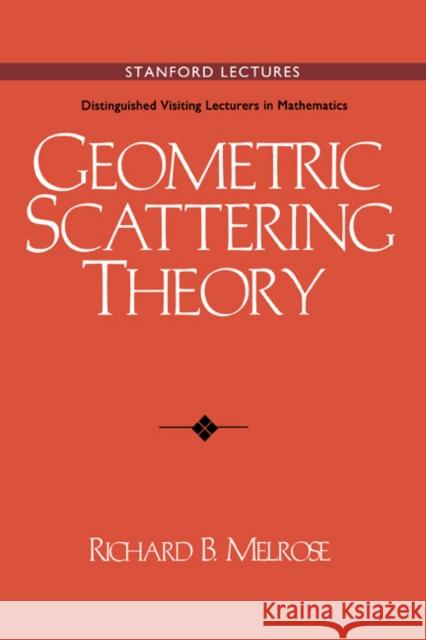 STANFORD LECTURES

Distinguished Visiting Lecturers in Mathematics

GEOMETRIC SCATTERING THEORY

RICHARD B. MELROSE

KRAINA KSIĄŻEK